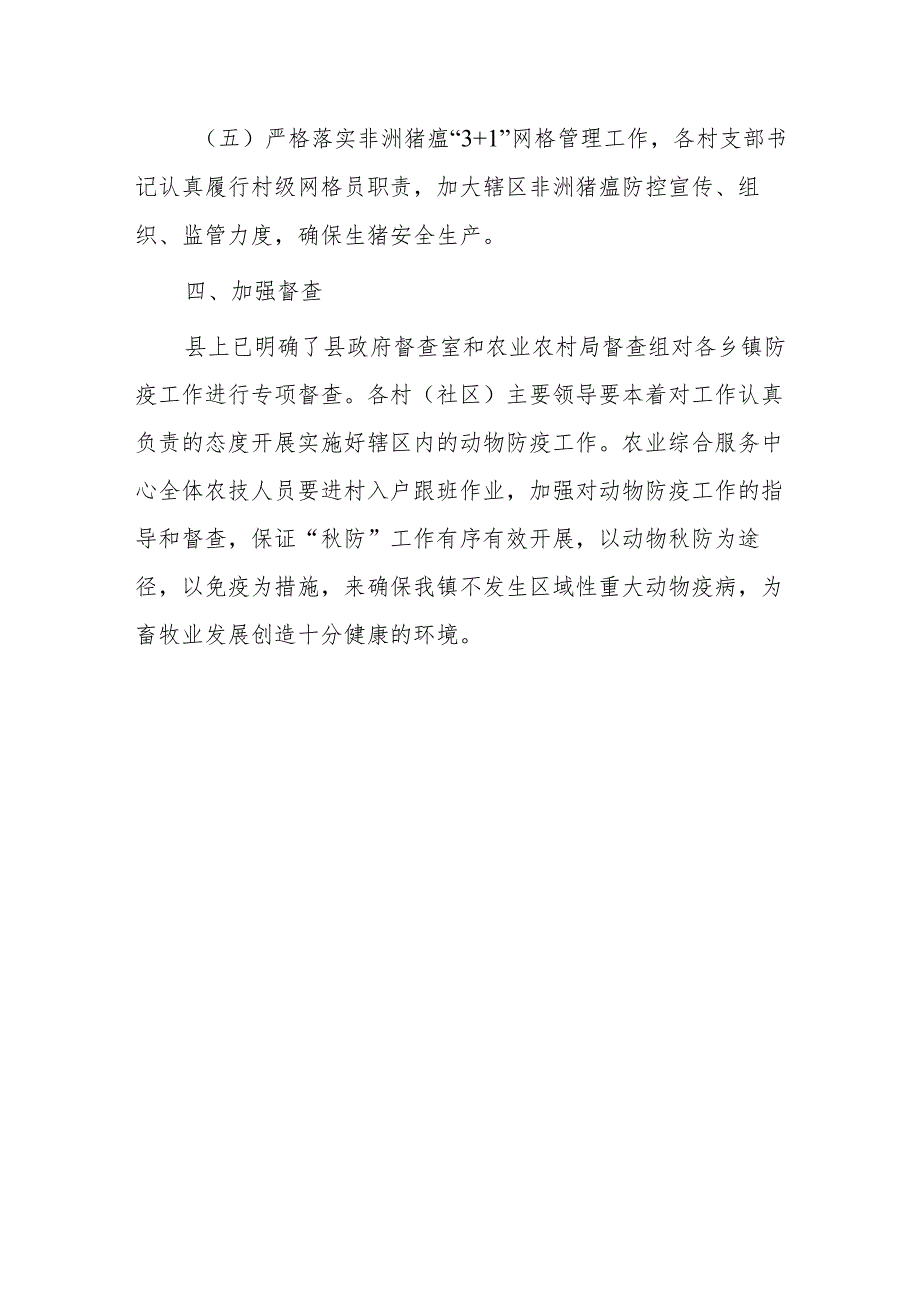 （五）严格落实非洲猪瘟“3+1”网格管理工作，各村支部书记认真履行村级网格员职责，加大辖区非洲猪瘟防控宣传、组织、监管力度，确保生猪安全生产。

四、加强督查

县上已明确了县政府督查室和农业农村局督查组对各乡镇防疫工作进行专项督查。各村（社区）主要领导要本着对工作认真负责的态度开展实施好辖区内的动物防疫工作。农业综合服务中心全体农技人员要进村入户跟班作业，加强对动物防疫工作的指导和督查，保证“秋防”工作有序有效开展，以动物秋防为途径，以免疫为措施，来确保我镇不发生区域性重大动物疫病，为畜牧业发展创造十分健康的环境。